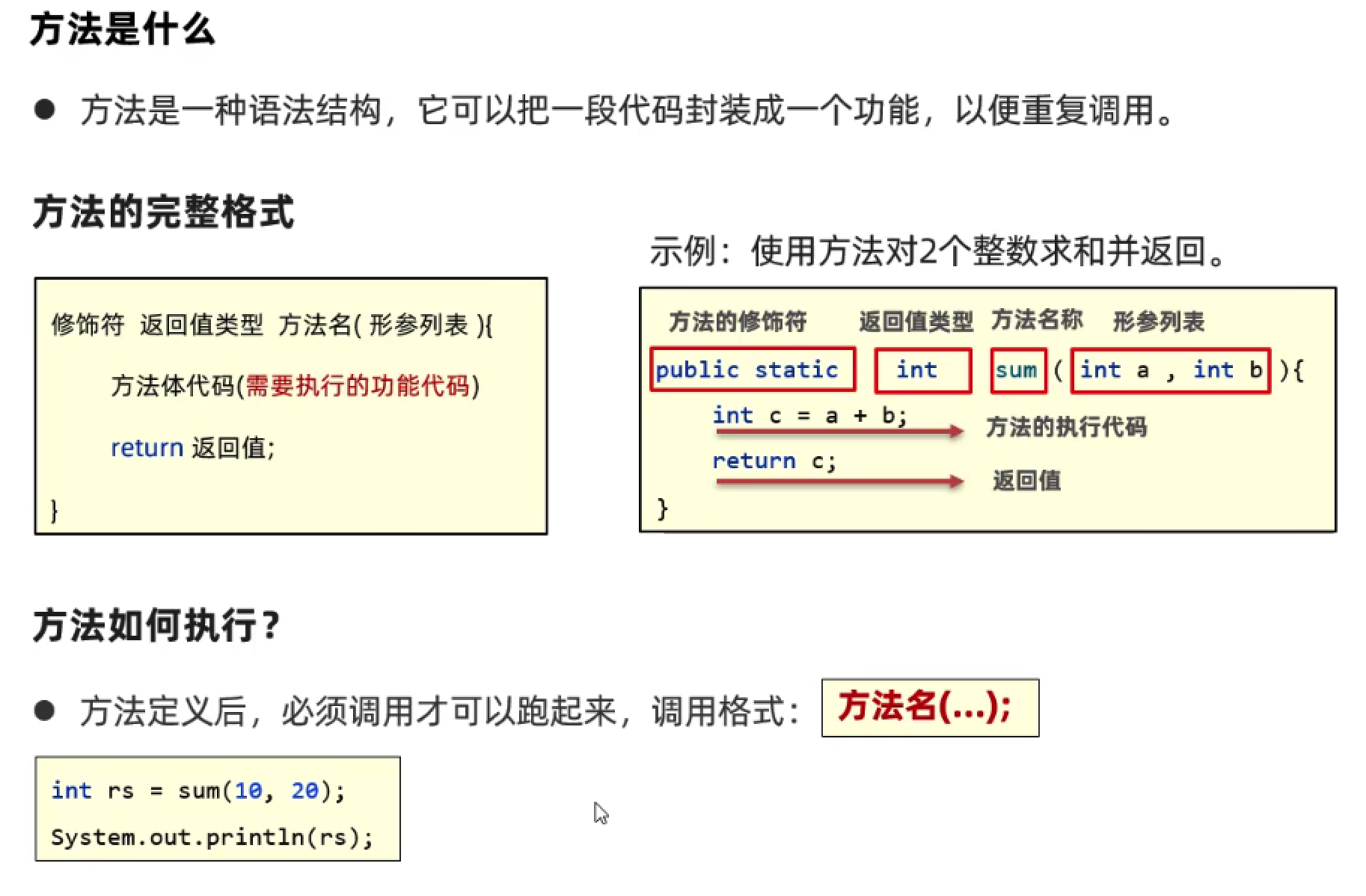 方法是什么

• 方法是一种语法结构，它可以把一段代码封装成一个功能，以便重复调用。

方法的完整格式

修饰符 返回值类型 方法名( 形参列表 ){
方法体代码(需要执行的功能代码)
return 返回值;
}

示例：使用方法对2个整数求和并返回。

方法的修饰符 返回值类型 方法名称 形参列表
public static int sum ( int a , int b ){
int c = a + b;
方法的执行代码
return c;
返回值
}

方法如何执行？

• 方法定义后，必须调用才可以跑起来，调用格式： 方法名(...);

int rs = sum(10, 20);
System.out.println(rs);